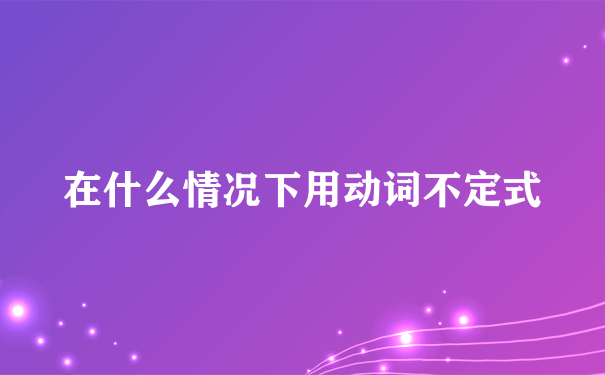 在什么情况下用动词不定式